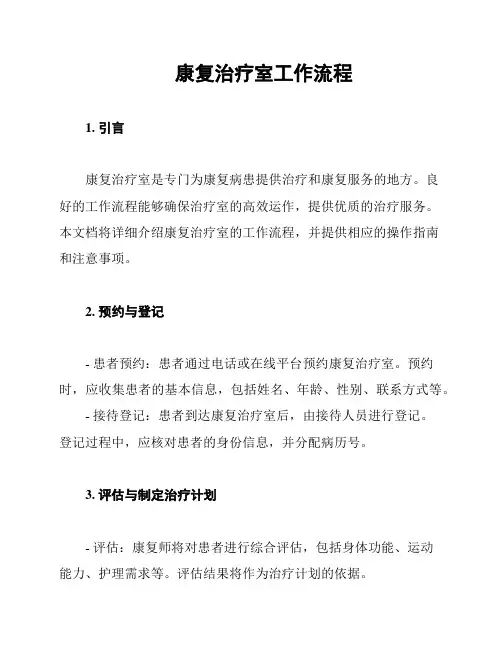 康复治疗室工作流程

1. 引言

康复治疗室是专门为康复病患提供治疗和康复服务的地方。良好的工作流程能够确保治疗室的高效运作，提供优质的治疗服务。本文档将详细介绍康复治疗室的工作流程，并提供相应的操作指南和注意事项。

2. 预约与登记

- 患者预约：患者通过电话或在线平台预约康复治疗室。预约时，应收集患者的基本信息，包括姓名、年龄、性别、联系方式等。
- 接待登记：患者到达康复治疗室后，由接待人员进行登记。登记过程中，应核对患者的身份信息，并分配病历号。

3. 评估与制定治疗计划

- 评估：康复师将对患者进行综合评估，包括身体功能、运动能力、护理需求等。评估结果将作为治疗计划的依据。